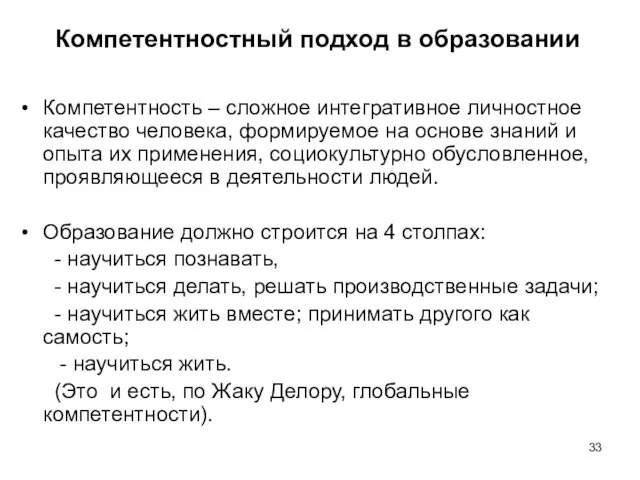 Компетентностный подход в образовании

• Компетентность – сложное интегративное личностное качество человека, формируемое на основе знаний и опыта их применения, социокультурно обусловленное, проявляющееся в деятельности людей.

• Образование должно строится на 4 столпах:
- научиться познавать,
- научиться делать, решать производственные задачи;
- научиться жить вместе; принимать другого как самость;
- научиться жить.
(Это и есть, по Жаку Делору, глобальные компетентности).

33